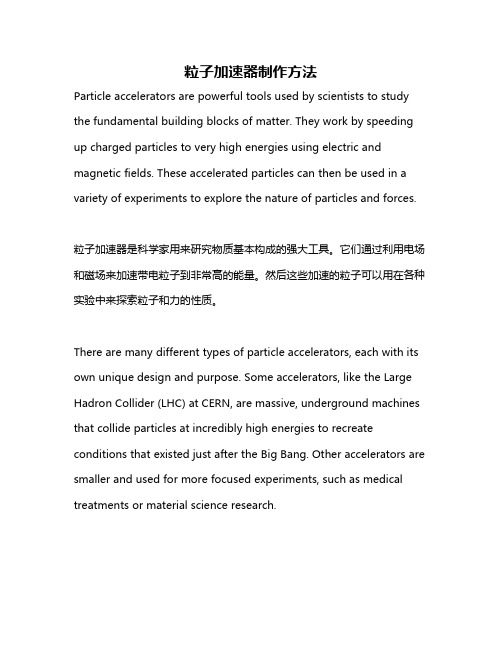 粒子加速器制作方法

Particle accelerators are powerful tools used by scientists to study the fundamental building blocks of matter. They work by speeding up charged particles to very high energies using electric and magnetic fields. These accelerated particles can then be used in a variety of experiments to explore the nature of particles and forces.

粒子加速器是科学家用来研究物质基本构成的强大工具。它们通过利用电场和磁场来加速带电粒子到非常高的能量。然后这些加速的粒子可以用在各种实验中来探索粒子和力的性质。

There are many different types of particle accelerators, each with its own unique design and purpose. Some accelerators, like the Large Hadron Collider (LHC) at CERN, are massive, underground machines that collide particles at incredibly high energies to recreate conditions that existed just after the Big Bang. Other accelerators are smaller and used for more focused experiments, such as medical treatments or material science research.